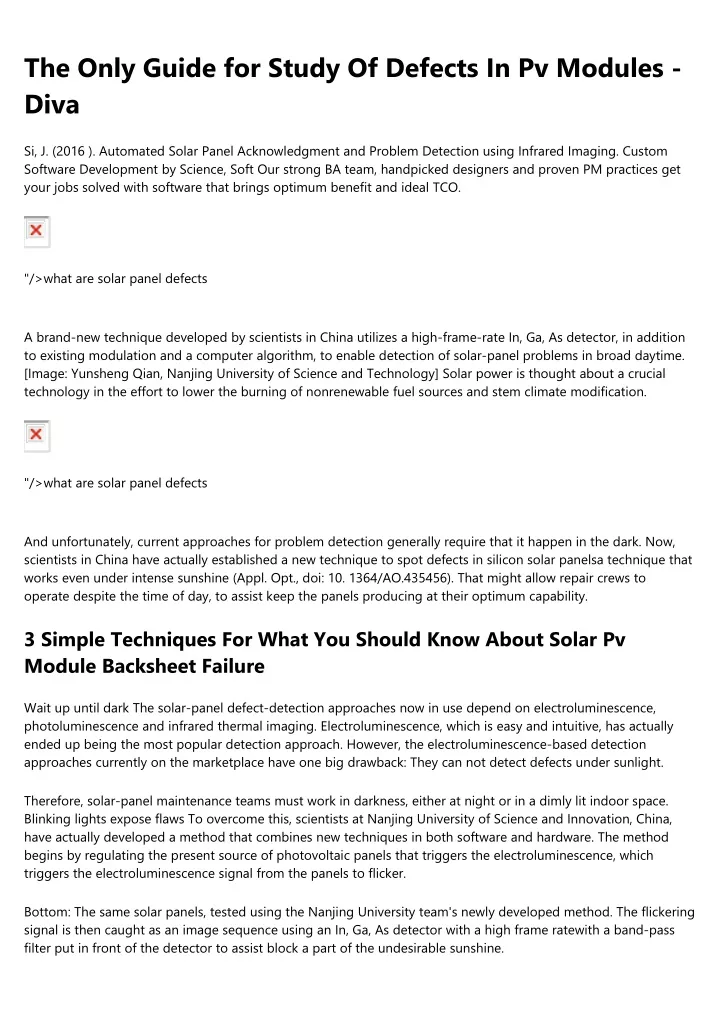 The Only Guide for Study Of Defects In Pv Modules - Diva

Si, J. (2016 ). Automated Solar Panel Acknowledgment and Problem Detection using Infrared Imaging. Custom Software Development by Science, Soft Our strong BA team, handpicked designers and proven PM practices get your jobs solved with software that brings optimum benefit and ideal TCO.

"/>what are solar panel defects

A brand-new technique developed by scientists in China utilizes a high-frame-rate In, Ga, As detector, in addition to existing modulation and a computer algorithm, to enable detection of solar-panel problems in broad daytime. [Image: Yunsheng Qian, Nanjing University of Science and Technology] Solar power is thought about a crucial technology in the effort to lower the burning of nonrenewable fuel sources and stem climate modification.

"/>what are solar panel defects

And unfortunately, current approaches for problem detection generally require that it happen in the dark. Now, scientists in China have actually established a new technique to spot defects in silicon solar panelsa technique that works even under intense sunshine (Appl. Opt., doi: 10. 1364/AO.435456). That might allow repair crews to operate despite the time of day, to assist keep the panels producing at their optimum capability.

3 Simple Techniques For What You Should Know About Solar Pv Module Backsheet Failure

Wait up until dark The solar-panel defect-detection approaches now in use depend on electroluminescence, photoluminescence and infrared thermal imaging. Electroluminescence, which is easy and intuitive, has actually ended up being the most popular detection approach. However, the electroluminescence-based detection approaches currently on the marketplace have one big drawback: They can not detect defects under sunlight.

Therefore, solar-panel maintenance teams must work in darkness, either at night or in a dimly lit indoor space. Blinking lights expose flaws To overcome this, scientists at Nanjing University of Science and Innovation, China, have actually developed a method that combines new techniques in both software and hardware. The method begins by regulating the present source of photovoltaic panels that triggers the electroluminescence, which triggers the electroluminescence signal from the panels to flicker.

Bottom: The same solar panels, tested using the Nanjing University team's newly developed method. The flickering signal is then caught as an image sequence using an In, Ga, As detector with a high frame ratewith a band-pass filter put in front of the detector to assist block a part of the undesirable sunshine.